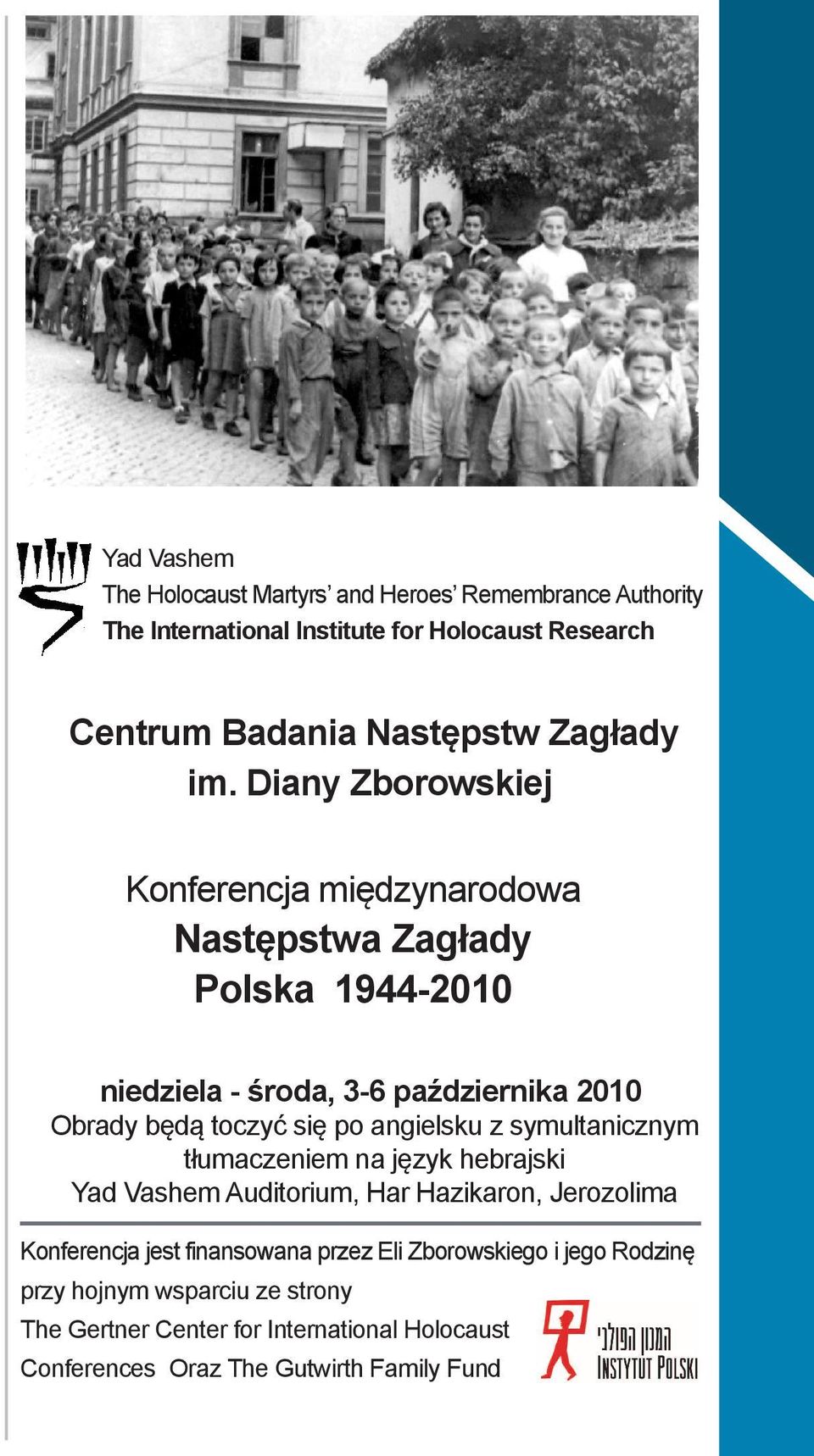 Yad Vashem
The Holocaust Martyrs' and Heroes' Remembrance Authority
The International Institute for Holocaust Research

Centrum Badania Następstw Zagłady
im. Diany Zborowskiej

Konferencja międzynarodowa
Następstwa Zagłady
Polska 1944-2010

niedziela - środa, 3-6 października 2010
Obrady będą toczyć się po angielsku z symultanicznym tłumaczeniem na język hebrajski
Yad Vashem Auditorium, Har Hazikaron, Jerozolima

Konferencja jest finansowana przez Eli Zborowskiego i jego Rodzinę
przy hojnym wsparciu ze strony
The Gertner Center for International Holocaust Conferences Oraz The Gutwirth Family Fund

המכון הפולני
INSTYTUT POLSKI